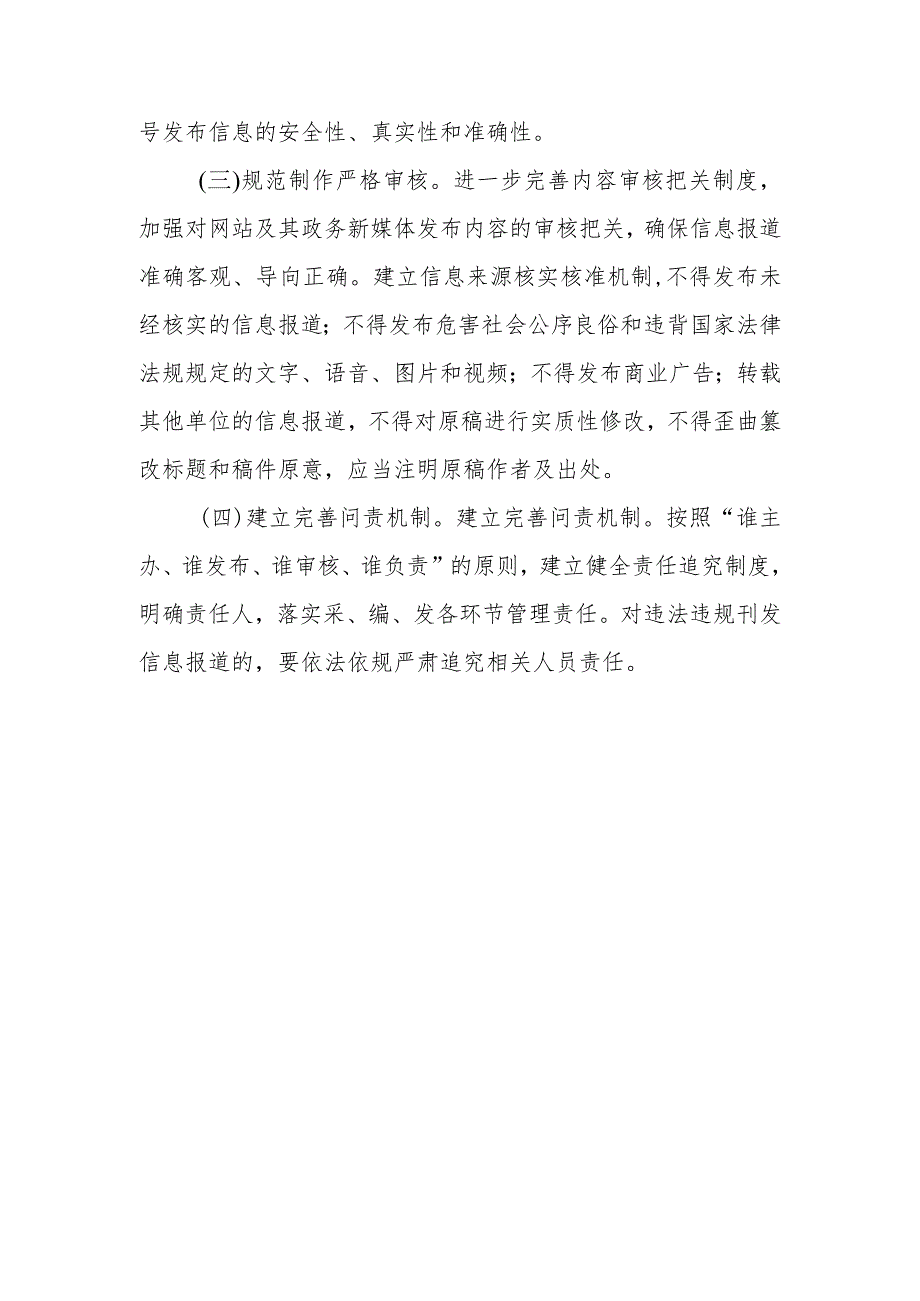 号发布信息的安全性、真实性和准确性。

(三)规范制作严格审核。进一步完善内容审核把关制度，加强对网站及其政务新媒体发布内容的审核把关，确保信息报道准确客观、导向正确。建立信息来源核实核准机制,不得发布未经核实的信息报道；不得发布危害社会公序良俗和违背国家法律法规规定的文字、语音、图片和视频；不得发布商业广告；转载其他单位的信息报道，不得对原稿进行实质性修改，不得歪曲篡改标题和稿件原意，应当注明原稿作者及出处。

(四)建立完善问责机制。建立完善问责机制。按照“谁主办、谁发布、谁审核、谁负责”的原则，建立健全责任追究制度，明确责任人，落实采、编、发各环节管理责任。对违法违规刊发信息报道的，要依法依规严肃追究相关人员责任。